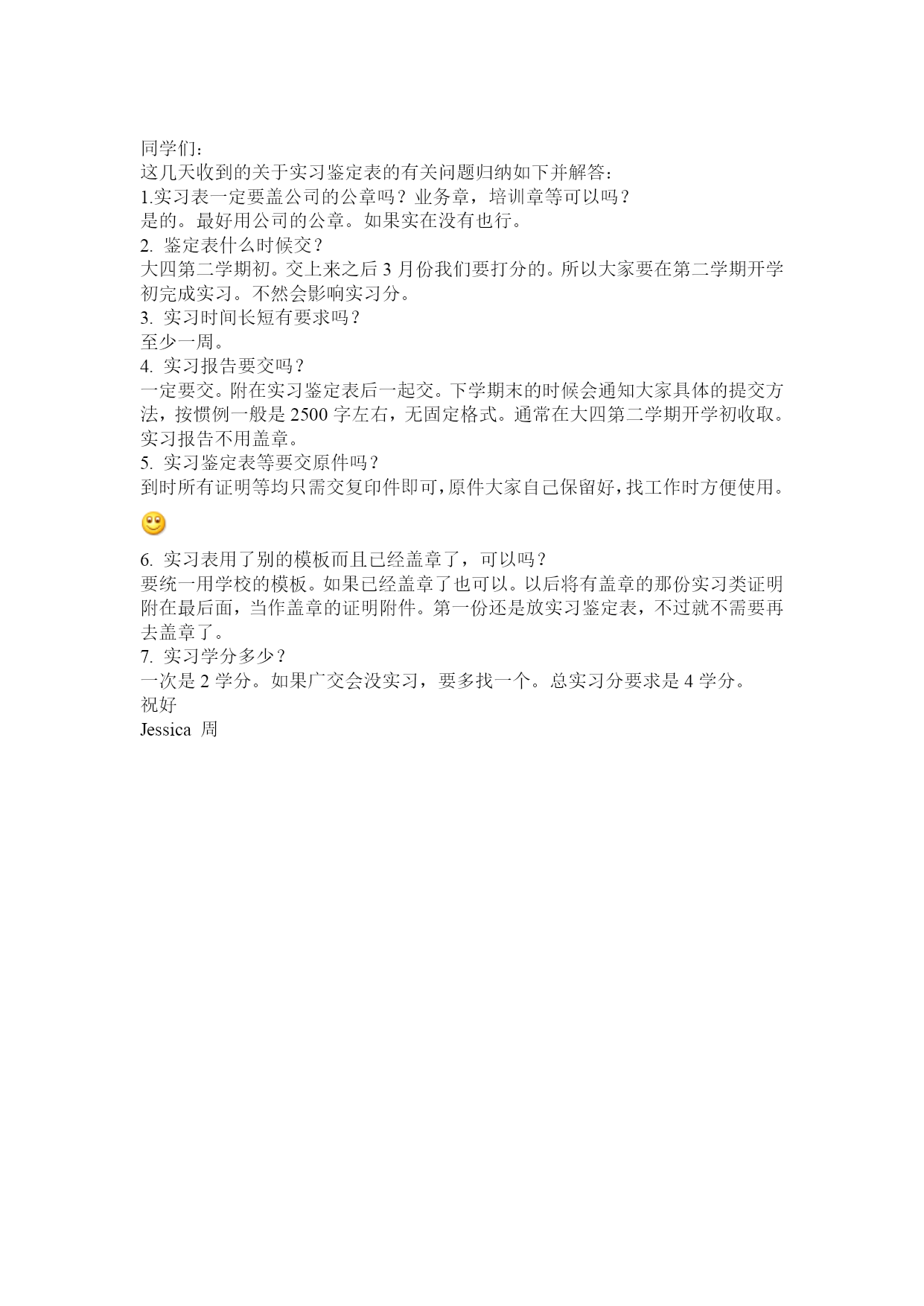 同学们：
这几天收到的关于实习鉴定表的有关问题归纳如下并解答：
1.实习表一定要盖公司的公章吗？业务章，培训章等可以吗？
是的。最好用公司的公章。如果实在没有也行。
2. 鉴定表什么时候交？
大四第二学期初。交上来之后 3 月份我们要打分的。所以大家要在第二学期开学初完成实习。不然会影响实习分。
3. 实习时间长短有要求吗？
至少一周。
4. 实习报告要交吗？
一定要交。附在实习鉴定表后一起交。下学期末的时候会通知大家具体的提交方法，按惯例一般是 2500 字左右，无固定格式。通常在大四第二学期开学初收取。实习报告不用盖章。
5. 实习鉴定表等要交原件吗？
到时所有证明等均只需交复印件即可，原件大家自己保留好，找工作时方便使用。
6. 实习表用了别的模板而且已经盖章了，可以吗？
要统一用学校的模板。如果已经盖章了也可以。以后将有盖章的那份实习类证明附在最后面，当作盖章的证明附件。第一份还是放实习鉴定表，不过就不需要再去盖章了。
7. 实习学分多少？
一次是 2 学分。如果广交会没实习，要多找一个。总实习分要求是 4 学分。
祝好
Jessica 周